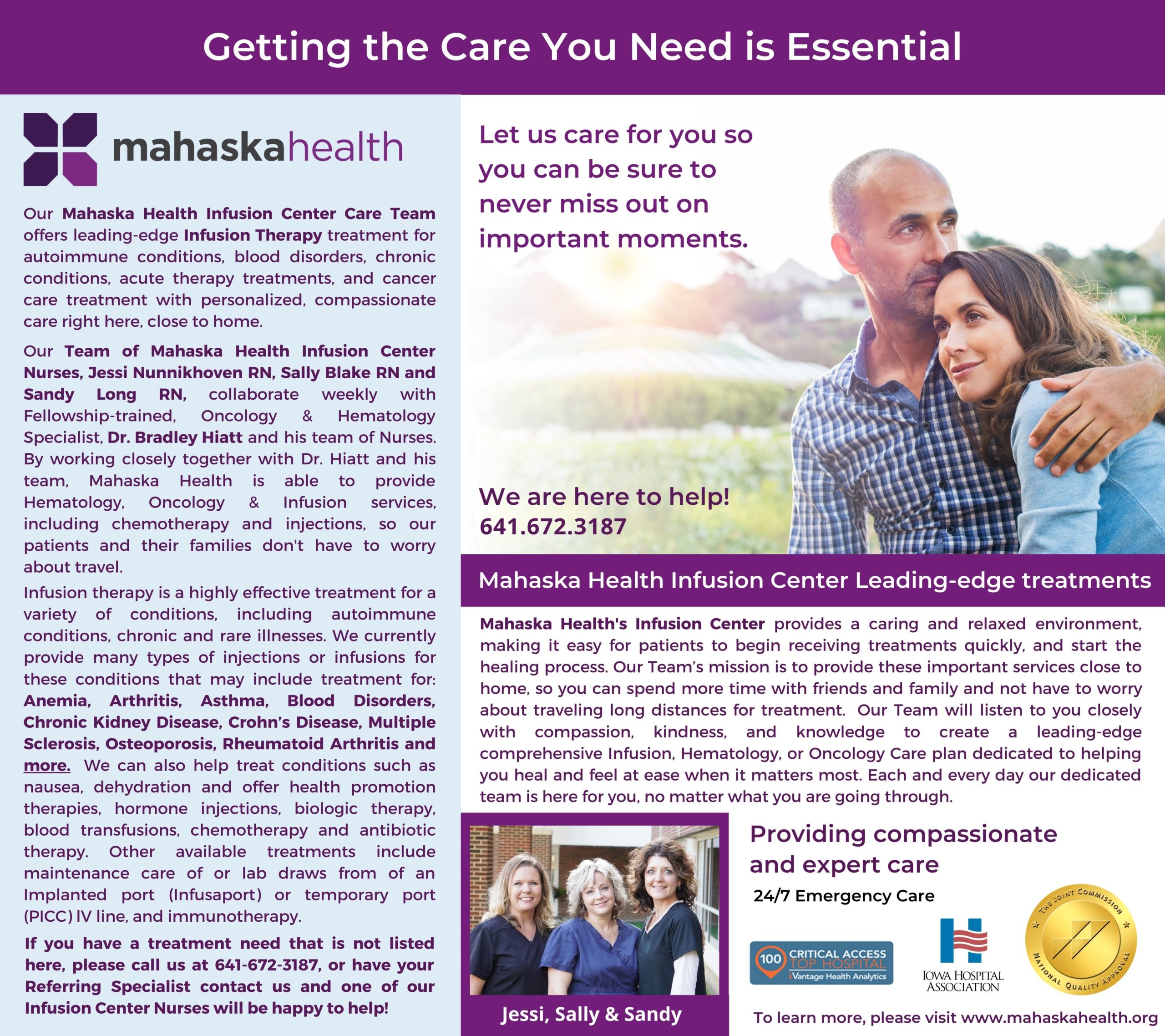 Getting the Care You Need is Essential

mahaskahealth

Our Mahaska Health Infusion Center Care Team offers leading-edge Infusion Therapy treatment for autoimmune conditions, blood disorders, chronic conditions, acute therapy treatments, and cancer care treatment with personalized, compassionate care right here, close to home.

Our Team of Mahaska Health Infusion Center Nurses, Jessi Nunnikhoven RN, Sally Blake RN and Sandy Long RN, collaborate weekly with Fellowship-trained, Oncology & Hematology Specialist, Dr. Bradley Hiatt and his team of Nurses. By working closely together with Dr. Hiatt and his team, Mahaska Health is able to provide Hematology, Oncology & Infusion services, including chemotherapy and injections, so our patients and their families don't have to worry about travel.

Infusion therapy is a highly effective treatment for a variety of conditions, including autoimmune conditions, chronic and rare illnesses. We currently provide many types of injections or infusions for these conditions that may include treatment for: Anemia, Arthritis, Asthma, Blood Disorders, Chronic Kidney Disease, Crohn's Disease, Multiple Sclerosis, Osteoporosis, Rheumatoid Arthritis and more. We can also help treat conditions such as nausea, dehydration and offer health promotion therapies, hormone injections, biologic therapy, blood transfusions, chemotherapy and antibiotic therapy. Other available treatments include maintenance care of or lab draws from of an Implanted port (Infusaport) or temporary port (PICC) IV line, and immunotherapy.

If you have a treatment need that is not listed here, please call us at 641-672-3187, or have your Referring Specialist contact us and one of our Infusion Center Nurses will be happy to help!

Let us care for you so you can be sure to never miss out on important moments.

We are here to help!
641.672.3187

Mahaska Health Infusion Center Leading-edge treatments

Mahaska Health's Infusion Center provides a caring and relaxed environment, making it easy for patients to begin receiving treatments quickly, and start the healing process. Our Team's mission is to provide these important services close to home, so you can spend more time with friends and family and not have to worry about traveling long distances for treatment. Our Team will listen to you closely with compassion, kindness, and knowledge to create a leading-edge comprehensive Infusion, Hematology, or Oncology Care plan dedicated to helping you heal and feel at ease when it matters most. Each and every day our dedicated team is here for you, no matter what you are going through.

Jessi, Sally & Sandy

Providing compassionate and expert care

24/7 Emergency Care

100 CRITICAL ACCESS TOP HOSPITAL iVantage Health Analytics

IOWA HOSPITAL ASSOCIATION

THE JOINT COMMISSION NATIONAL QUALITY APPROVAL

To learn more, please visit www.mahaskahealth.org